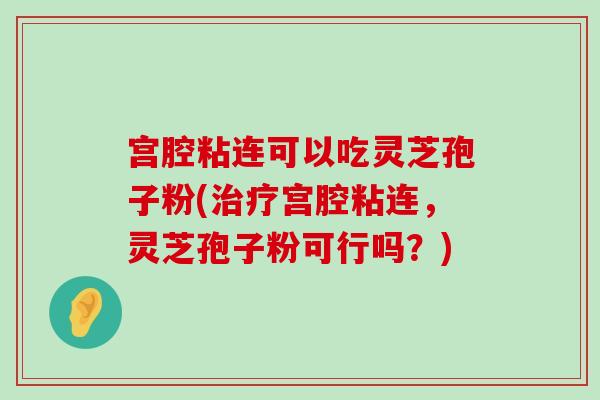 宫腔粘连可以吃灵芝孢子粉(治疗宫腔粘连，灵芝孢子粉可行吗？)